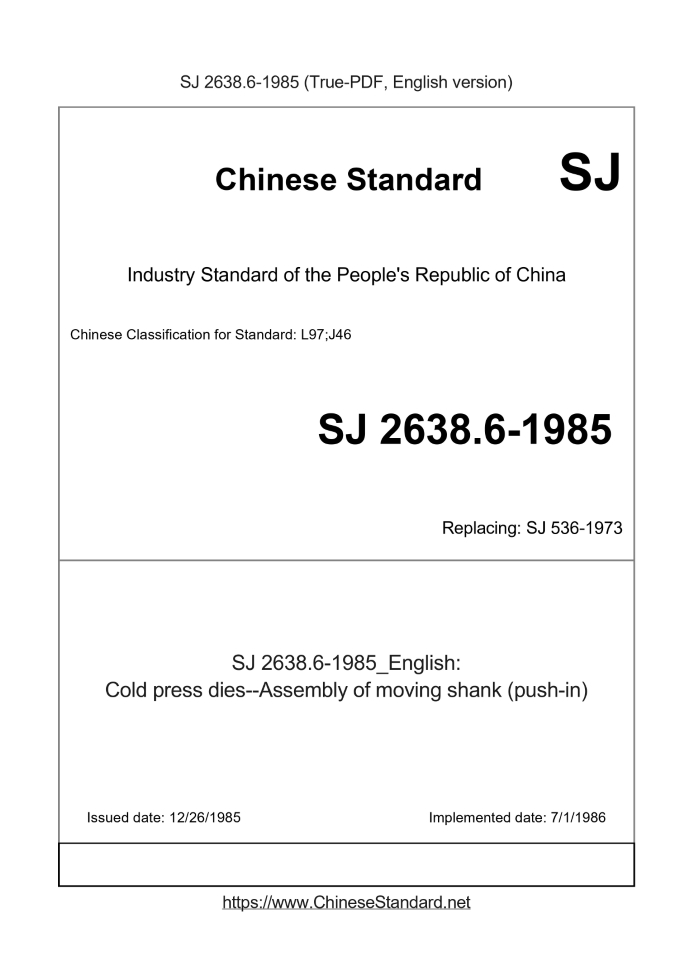 SJ 2638.6-1985 (True-PDF, English version)

Chinese Standard SJ

Industry Standard of the People's Republic of China

Chinese Classification for Standard: L97;J46

SJ 2638.6-1985

Replacing: SJ 536-1973

SJ 2638.6-1985_English:
Cold press dies--Assembly of moving shank (push-in)

Issued date: 12/26/1985

Implemented date: 7/1/1986

https://www.ChineseStandard.net